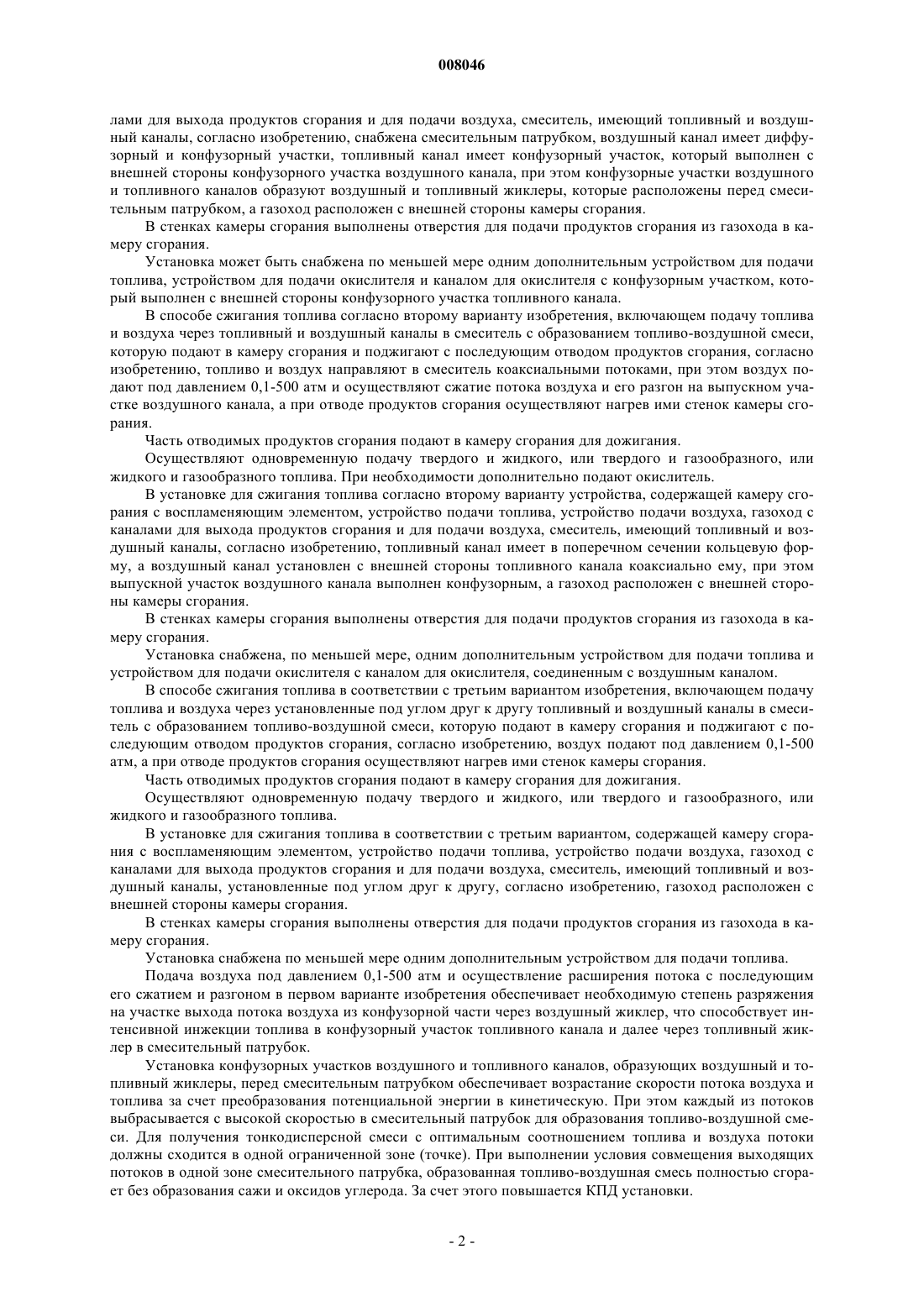 008046

лами для выхода продуктов сгорания и для подачи воздуха, смеситель, имеющий топливный и воздушный каналы, согласно изобретению, снабжена смесительным патрубком, воздушный канал имеет диффузорный и конфузорный участки, топливный канал имеет конфузорный участок, который выполнен с внешней стороны конфузорного участка воздушного канала, при этом конфузорные участки воздушного и топливного каналов образуют воздушный и топливный жиклеры, которые расположены перед смесительным патрубком, а газоход расположен с внешней стороны камеры сгорания.

В стенках камеры сгорания выполнены отверстия для подачи продуктов сгорания из газохода в камеру сгорания.

Установка может быть снабжена по меньшей мере одним дополнительным устройством для подачи топлива, устройством для подачи окислителя и каналом для окислителя с конфузорным участком, который выполнен с внешней стороны конфузорного участка топливного канала.

В способе сжигания топлива согласно второму варианту изобретения, включающем подачу топлива и воздуха через топливный и воздушный каналы в смеситель с образованием топливо-воздушной смеси, которую подают в камеру сгорания и поджигают с последующим отводом продуктов сгорания, согласно изобретению, топливо и воздух направляют в смеситель коаксиальными потоками, при этом воздух подают под давлением 0,1-500 атм и осуществляют сжатие потока воздуха и его разгон на выпускном участке воздушного канала, а при отводе продуктов сгорания осуществляют нагрев ими стенок камеры сгорания.

Часть отводимых продуктов сгорания подают в камеру сгорания для дожигания.

Осуществляют одновременную подачу твердого и жидкого, или твердого и газообразного, или жидкого и газообразного топлива. При необходимости дополнительно подают окислитель.

В установке для сжигания топлива согласно второму варианту устройства, содержащей камеру сгорания с воспламеняющим элементом, устройство подачи топлива, устройство подачи воздуха, газоход с каналами для выхода продуктов сгорания и для подачи воздуха, смеситель, имеющий топливный и воздушный каналы, согласно изобретению, топливный канал имеет в поперечном сечении кольцевую форму, а воздушный канал установлен с внешней стороны топливного канала коаксиально ему, при этом выпускной участок воздушного канала выполнен конфузорным, а газоход расположен с внешней стороны камеры сгорания.

В стенках камеры сгорания выполнены отверстия для подачи продуктов сгорания из газохода в камеру сгорания.

Установка снабжена, по меньшей мере, одним дополнительным устройством для подачи топлива и устройством для подачи окислителя с каналом для окислителя, соединенным с воздушным каналом.

В способе сжигания топлива в соответствии с третьим вариантом изобретения, включающем подачу топлива и воздуха через установленные под углом друг к другу топливный и воздушный каналы в смеситель с образованием топливо-воздушной смеси, которую подают в камеру сгорания и поджигают с последующим отводом продуктов сгорания, согласно изобретению, воздух подают под давлением 0,1-500 атм, а при отводе продуктов сгорания осуществляют нагрев ими стенок камеры сгорания.

Часть отводимых продуктов сгорания подают в камеру сгорания для дожигания.

Осуществляют одновременную подачу твердого и жидкого, или твердого и газообразного, или жидкого и газообразного топлива.

В установке для сжигания топлива в соответствии с третьим вариантом, содержащей камеру сгорания с воспламеняющим элементом, устройство подачи топлива, устройство подачи воздуха, газоход с каналами для выхода продуктов сгорания и для подачи воздуха, смеситель, имеющий топливный и воздушный каналы, установленные под углом друг к другу, согласно изобретению, газоход расположен с внешней стороны камеры сгорания.

В стенках камеры сгорания выполнены отверстия для подачи продуктов сгорания из газохода в камеру сгорания.

Установка снабжена по меньшей мере одним дополнительным устройством для подачи топлива.

Подача воздуха под давлением 0,1-500 атм и осуществление расширения потока с последующим его сжатием и разгоном в первом варианте изобретения обеспечивает необходимую степень разряжения на участке выхода потока воздуха из конфузорной части через воздушный жиклер, что способствует интенсивной инжекции топлива в конфузорный участок топливного канала и далее через топливный жиклер в смесительный патрубок.

Установка конфузорных участков воздушного и топливного каналов, образующих воздушный и топливный жиклеры, перед смесительным патрубком обеспечивает возрастание скорости потока воздуха и топлива за счет преобразования потенциальной энергии в кинетическую. При этом каждый из потоков выбрасывается с высокой скоростью в смесительный патрубок для образования топливо-воздушной смеси. Для получения тонкодисперсной смеси с оптимальным соотношением топлива и воздуха потоки должны сходится в одной ограниченной зоне (точке). При выполнении условия совмещения выходящих потоков в одной зоне смесительного патрубка, образованная топливо-воздушная смесь полностью сгорает без образования сажи и оксидов углерода. За счет этого повышается КПД установки.

- 2 -